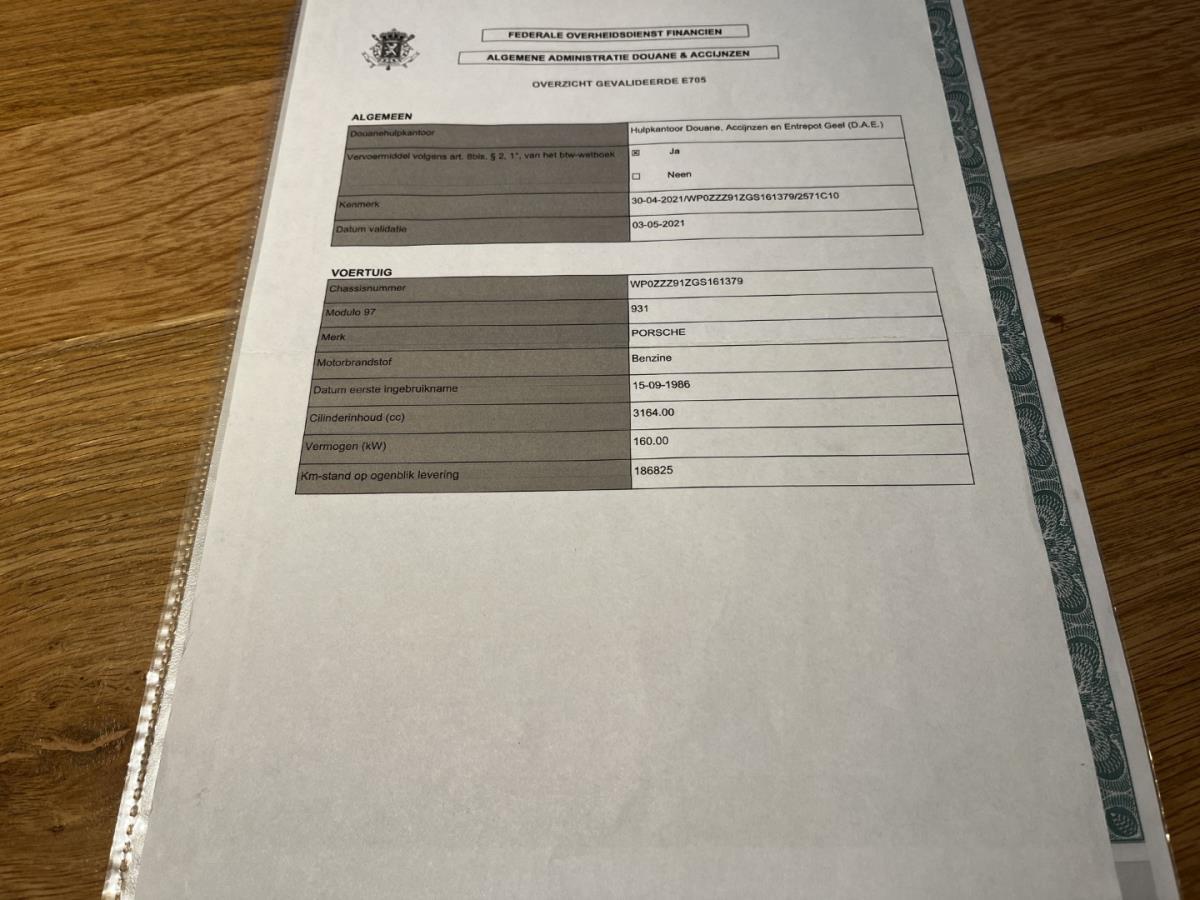 FEDERALE OVERHEIDSDIENST FINANCIEN

ALGEMENE ADMINISTRATIE DOUANE & ACCIJNZEN

OVERZICHT GEVALIDEERDE E705

ALGEMEEN

| | |
|---|---|
| Douanehulpkantoor | Hulpkantoor Douane, Accijnzen en Entrepot Geel (D.A.E.) |
| Vervoermiddel volgens art. 8bis, § 2, 1°, van het btw-wetboek | ☒ Ja ☐ Neen |
| Kenmerk | 30-04-2021/WP0ZZZ91ZGS161379/2571C10 |
| Datum validatie | 03-05-2021 |

VOERTUIG

| | |
|---|---|
| Chassisnummer | WP0ZZZ91ZGS161379 |
| Modulo 97 | 931 |
| Merk | PORSCHE |
| Motorbrandstof | Benzine |
| Datum eerste ingebruikname | 15-09-1986 |
| Cilinderinhoud (cc) | 3164.00 |
| Vermogen (kW) | 160.00 |
| Km-stand op ogenblik levering | 186825 |